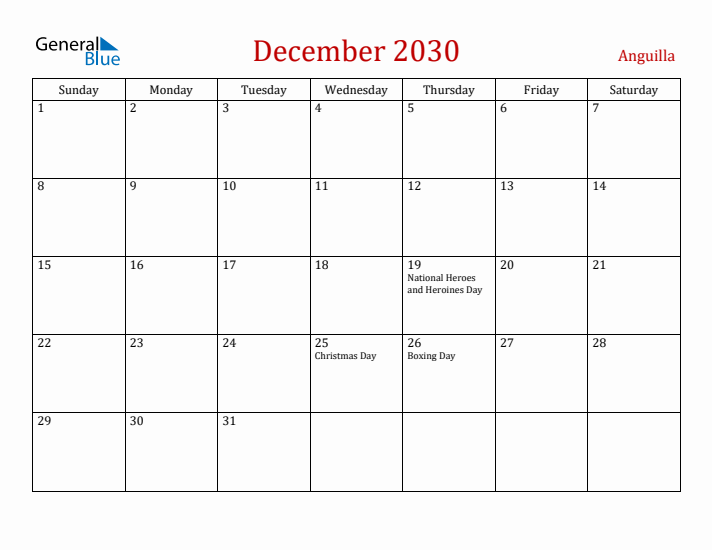 General Blue

December 2030

Anguilla

| Sunday | Monday | Tuesday | Wednesday | Thursday | Friday | Saturday |
|---|---|---|---|---|---|---|
| 1 | 2 | 3 | 4 | 5 | 6 | 7 |
| 8 | 9 | 10 | 11 | 12 | 13 | 14 |
| 15 | 16 | 17 | 18 | 19 National Heroes and Heroines Day | 20 | 21 |
| 22 | 23 | 24 | 25 Christmas Day | 26 Boxing Day | 27 | 28 |
| 29 | 30 | 31 | | | | |